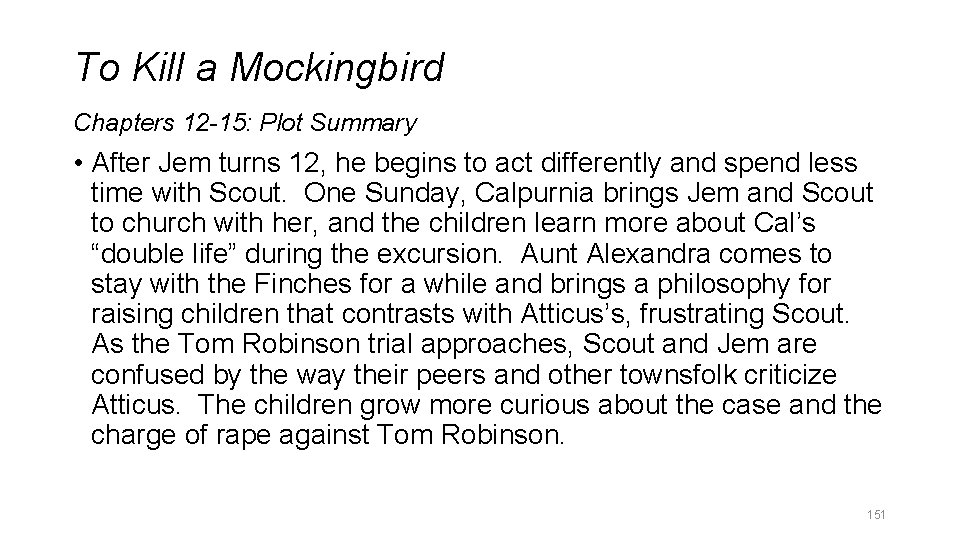 To Kill a Mockingbird

Chapters 12-15: Plot Summary

• After Jem turns 12, he begins to act differently and spend less time with Scout. One Sunday, Calpurnia brings Jem and Scout to church with her, and the children learn more about Cal’s “double life” during the excursion. Aunt Alexandra comes to stay with the Finches for a while and brings a philosophy for raising children that contrasts with Atticus’s, frustrating Scout. As the Tom Robinson trial approaches, Scout and Jem are confused by the way their peers and other townsfolk criticize Atticus. The children grow more curious about the case and the charge of rape against Tom Robinson.

151